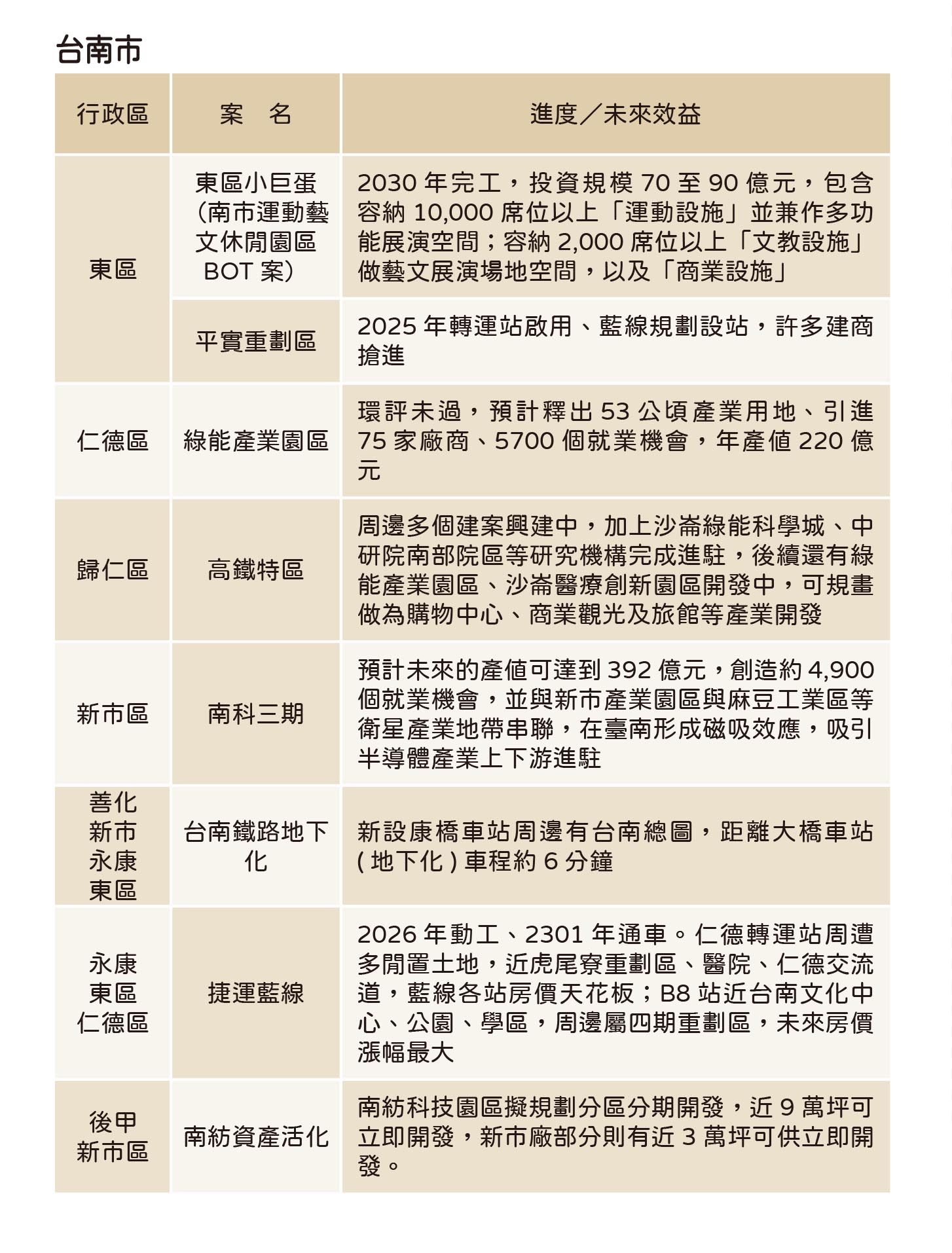 台南市

| 行政區 | 案　名 | 進度／未來效益 |
|---|---|---|
| 東區 | 東區小巨蛋（南市運動藝文休閒園區 BOT 案） | 2030 年完工，投資規模 70 至 90 億元，包含容納 10,000 席位以上「運動設施」並兼作多功能展演空間；容納 2,000 席位以上「文教設施」做藝文展演場地空間，以及「商業設施」 |
| 東區 | 平實重劃區 | 2025 年轉運站啟用、藍線規劃設站，許多建商搶進 |
| 仁德區 | 綠能產業園區 | 環評未過，預計釋出 53 公頃產業用地、引進 75 家廠商、5700 個就業機會，年產值 220 億元 |
| 歸仁區 | 高鐵特區 | 周邊多個建案興建中，加上沙崙綠能科學城、中研院南部院區等研究機構完成進駐，後續還有綠能產業園區、沙崙醫療創新園區開發中，可規畫做為購物中心、商業觀光及旅館等產業開發 |
| 新市區 | 南科三期 | 預計未來的產值可達到 392 億元，創造約 4,900 個就業機會，並與新市產業園區與麻豆工業區等衛星產業地帶串聯，在臺南形成磁吸效應，吸引半導體產業上下游進駐 |
| 善化 新市 永康 東區 | 台南鐵路地下化 | 新設康橋車站周邊有台南總圖，距離大橋車站 ( 地下化 ) 車程約 6 分鐘 |
| 永康 東區 仁德區 | 捷運藍線 | 2026 年動工、2301 年通車。仁德轉運站周遭多閒置土地，近虎尾寮重劃區、醫院、仁德交流道，藍線各站房價天花板；B8 站近台南文化中心、公園、學區，周邊屬四期重劃區，未來房價漲幅最大 |
| 後甲 新市區 | 南紡資產活化 | 南紡科技園區擬規劃分區分期開發，近 9 萬坪可立即開發，新市廠部分則有近 3 萬坪可供立即開發。 |